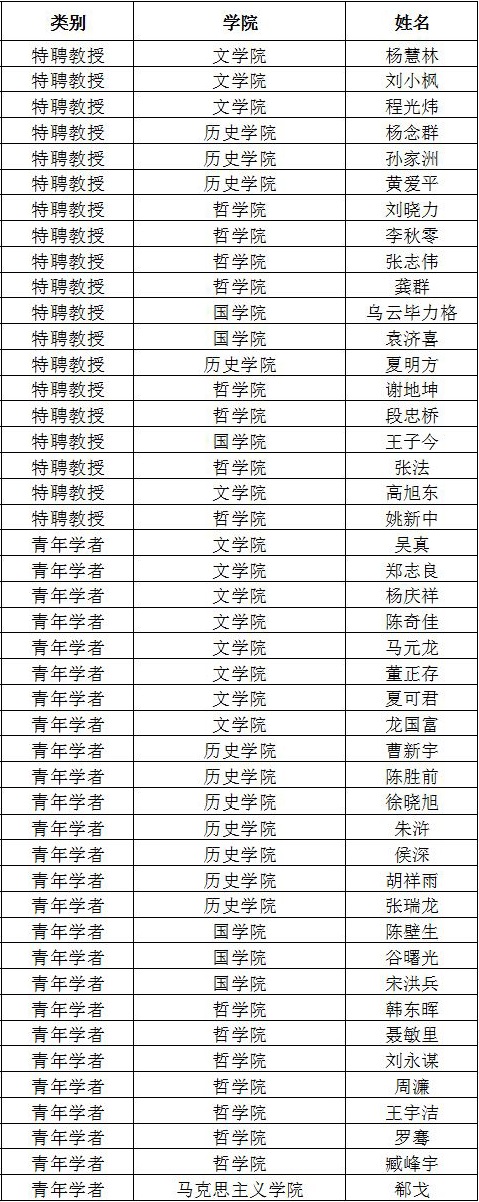 | 类别 | 学院 | 姓名 |
|---|---|---|
| 特聘教授 | 文学院 | 杨慧林 |
| 特聘教授 | 文学院 | 刘小枫 |
| 特聘教授 | 文学院 | 程光炜 |
| 特聘教授 | 历史学院 | 杨念群 |
| 特聘教授 | 历史学院 | 孙家洲 |
| 特聘教授 | 历史学院 | 黄爱平 |
| 特聘教授 | 哲学院 | 刘晓力 |
| 特聘教授 | 哲学院 | 李秋零 |
| 特聘教授 | 哲学院 | 张志伟 |
| 特聘教授 | 哲学院 | 龚群 |
| 特聘教授 | 国学院 | 乌云毕力格 |
| 特聘教授 | 国学院 | 袁济喜 |
| 特聘教授 | 历史学院 | 夏明方 |
| 特聘教授 | 哲学院 | 谢地坤 |
| 特聘教授 | 哲学院 | 段忠桥 |
| 特聘教授 | 国学院 | 王子今 |
| 特聘教授 | 哲学院 | 张法 |
| 特聘教授 | 文学院 | 高旭东 |
| 特聘教授 | 哲学院 | 姚新中 |
| 青年学者 | 文学院 | 吴真 |
| 青年学者 | 文学院 | 郑志良 |
| 青年学者 | 文学院 | 杨庆祥 |
| 青年学者 | 文学院 | 陈奇佳 |
| 青年学者 | 文学院 | 马元龙 |
| 青年学者 | 文学院 | 董正存 |
| 青年学者 | 文学院 | 夏可君 |
| 青年学者 | 文学院 | 龙国富 |
| 青年学者 | 历史学院 | 曹新宇 |
| 青年学者 | 历史学院 | 陈胜前 |
| 青年学者 | 历史学院 | 徐晓旭 |
| 青年学者 | 历史学院 | 朱浒 |
| 青年学者 | 历史学院 | 侯深 |
| 青年学者 | 历史学院 | 胡祥雨 |
| 青年学者 | 历史学院 | 张瑞龙 |
| 青年学者 | 国学院 | 陈壁生 |
| 青年学者 | 国学院 | 谷曙光 |
| 青年学者 | 国学院 | 宋洪兵 |
| 青年学者 | 哲学院 | 韩东晖 |
| 青年学者 | 哲学院 | 聂敏里 |
| 青年学者 | 哲学院 | 刘永谋 |
| 青年学者 | 哲学院 | 周濂 |
| 青年学者 | 哲学院 | 王宇洁 |
| 青年学者 | 哲学院 | 罗骞 |
| 青年学者 | 哲学院 | 臧峰宇 |
| 青年学者 | 马克思主义学院 | 郗戈 |